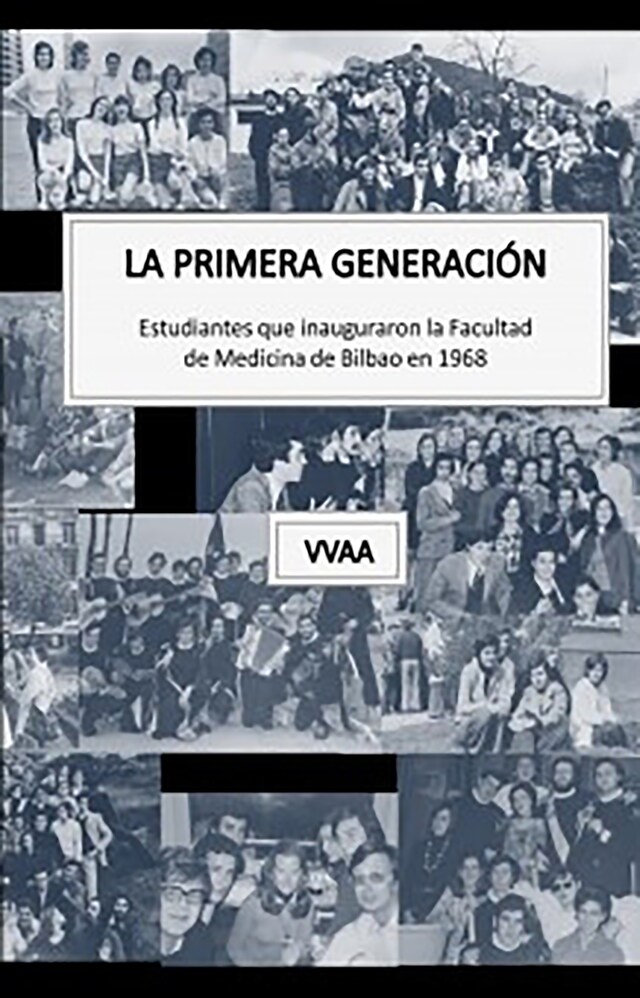 LA PRIMERA GENERACIÓN

Estudiantes que inauguraron la Facultad de Medicina de Bilbao en 1968

VVAA